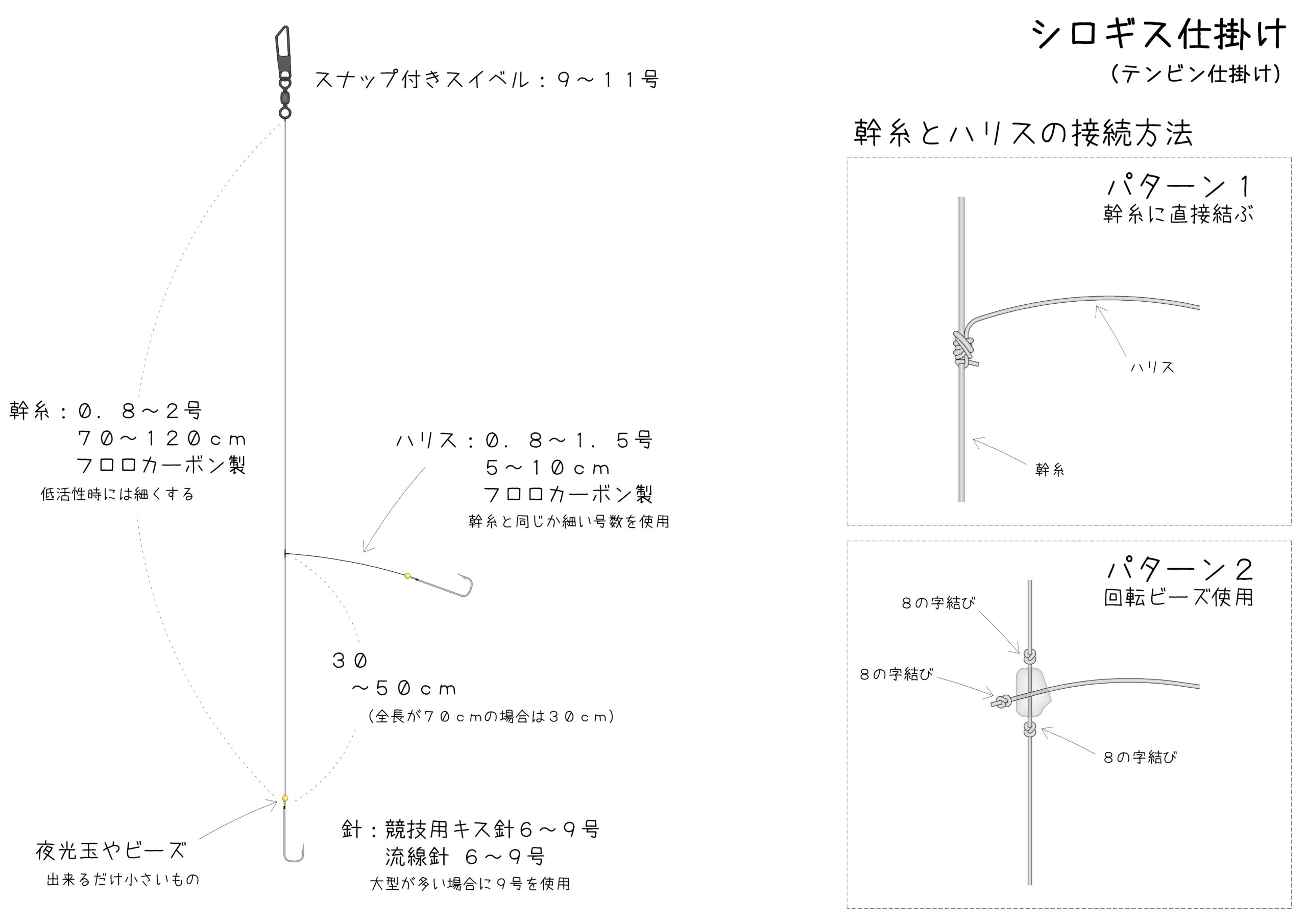 シロギス仕掛け
(テンビン仕掛け)

スナップ付きスイベル：９～１１号

幹糸：０．８～２号
７０～１２０ｃｍ
フロロカーボン製
低活性時には細くする

ハリス：０．８～１．５号
５～１０ｃｍ
フロロカーボン製
幹糸と同じか細い号数を使用

３０
～５０ｃｍ
(全長が７０ｃｍの場合は３０ｃｍ)

夜光玉やビーズ
出来るだけ小さいもの

針：競技用キス針６～９号
流線針　６～９号
大型が多い場合に９号を使用

幹糸とハリスの接続方法

パターン１
幹糸に直接結ぶ
ハリス
幹糸

パターン２
回転ビーズ使用
８の字結び
８の字結び
８の字結び